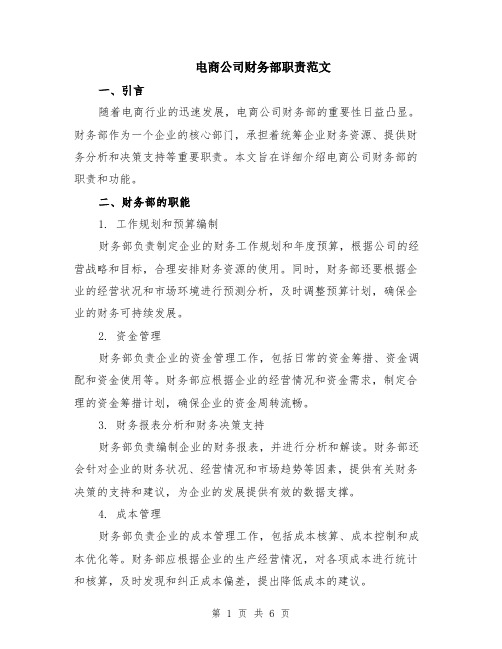 电商公司财务部职责范文

一、引言

随着电商行业的迅速发展，电商公司财务部的重要性日益凸显。财务部作为一个企业的核心部门，承担着统筹企业财务资源、提供财务分析和决策支持等重要职责。本文旨在详细介绍电商公司财务部的职责和功能。

二、财务部的职能

1. 工作规划和预算编制

财务部负责制定企业的财务工作规划和年度预算，根据公司的经营战略和目标，合理安排财务资源的使用。同时，财务部还要根据企业的经营状况和市场环境进行预测分析，及时调整预算计划，确保企业的财务可持续发展。

2. 资金管理

财务部负责企业的资金管理工作，包括日常的资金筹措、资金调配和资金使用等。财务部应根据企业的经营情况和资金需求，制定合理的资金筹措计划，确保企业的资金周转流畅。

3. 财务报表分析和财务决策支持

财务部负责编制企业的财务报表，并进行分析和解读。财务部还会针对企业的财务状况、经营情况和市场趋势等因素，提供有关财务决策的支持和建议，为企业的发展提供有效的数据支撑。

4. 成本管理

财务部负责企业的成本管理工作，包括成本核算、成本控制和成本优化等。财务部应根据企业的生产经营情况，对各项成本进行统计和核算，及时发现和纠正成本偏差，提出降低成本的建议。

第 1 页 共 6 页